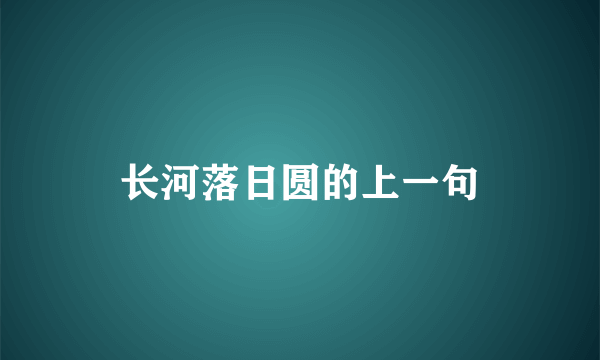 长河落日圆的上一句